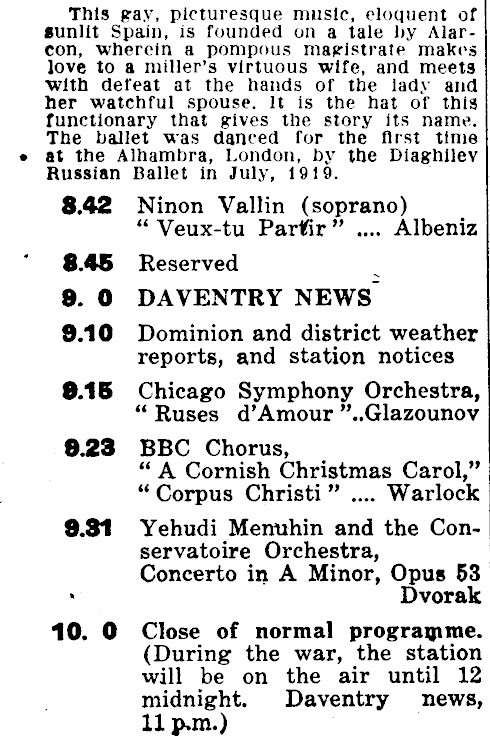 This gay, picturesque music, eloquent of sunlit Spain, is founded on a tale by Alarcon, wherein a pompous magistrate makes love to a miller's virtuous wife, and meets with defeat at the hands of the lady and her watchful spouse. It is the hat of this functionary that gives the story its name. The ballet was danced for the first time at the Alhambra, London, by the Diaghilev Russian Ballet in July, 1919.

8.42 Ninon Vallin (soprano) "Veux-tu Partir" .... Albeniz

8.45 Reserved

9. 0 DAVENTRY NEWS

9.10 Dominion and district weather reports, and station notices

9.15 Chicago Symphony Orchestra, "Ruses d'Amour"..Glazounov

9.23 BBC Chorus, "A Cornish Christmas Carol," "Corpus Christi" .... Warlock

9.31 Yehudi Menuhin and the Conservatoire Orchestra, Concerto in A Minor, Opus 53 Dvorak

10. 0 Close of normal programme. (During the war, the station will be on the air until 12 midnight. Daventry news, 11 p.m.)